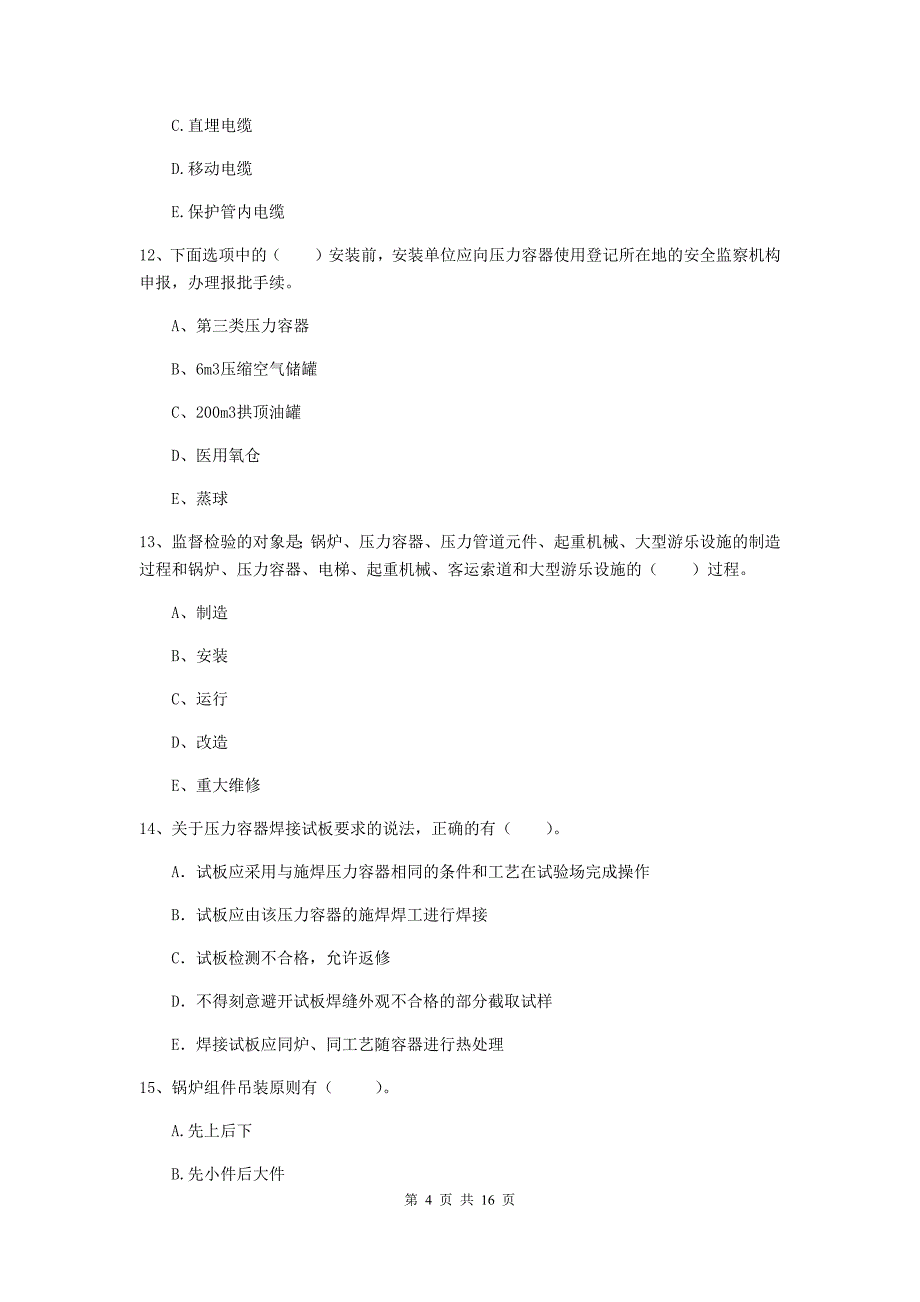 C.直埋电缆

D.移动电缆

E.保护管内电缆

12、下面选项中的（　　）安装前，安装单位应向压力容器使用登记所在地的安全监察机构申报，办理报批手续。

A、第三类压力容器

B、6m3压缩空气储罐

C、200m3拱顶油罐

D、医用氧仓

E、蒸球

13、监督检验的对象是 锅炉、压力容器、压力管道元件、起重机械、大型游乐设施的制造过程和锅炉、压力容器、电梯、起重机械、客运索道和大型游乐设施的（　　）过程。

A、制造

B、安装

C、运行

D、改造

E、重大维修

14、关于压力容器焊接试板要求的说法，正确的有（　　）。

A. 试板应采用与施焊压力容器相同的条件和工艺在试验场完成操作

B. 试板应由该压力容器的施焊焊工进行焊接

C. 试板检测不合格，允许返修

D. 不得刻意避开试板焊缝外观不合格的部分截取试样

E. 焊接试板应同炉、同工艺随容器进行热处理

15、锅炉组件吊装原则有（　　）。

A.先上后下

B.先小件后大件

第 4 页 共 16 页